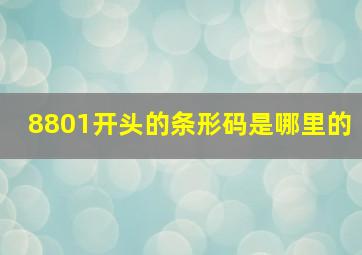 8801开头的条形码是哪里的